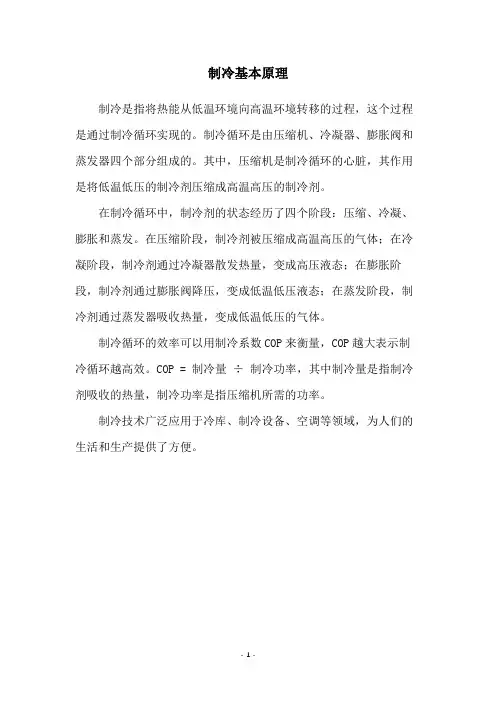 制冷基本原理

制冷是指将热能从低温环境向高温环境转移的过程，这个过程是通过制冷循环实现的。制冷循环是由压缩机、冷凝器、膨胀阀和蒸发器四个部分组成的。其中，压缩机是制冷循环的心脏，其作用是将低温低压的制冷剂压缩成高温高压的制冷剂。

在制冷循环中，制冷剂的状态经历了四个阶段：压缩、冷凝、膨胀和蒸发。在压缩阶段，制冷剂被压缩成高温高压的气体；在冷凝阶段，制冷剂通过冷凝器散发热量，变成高压液态；在膨胀阶段，制冷剂通过膨胀阀降压，变成低温低压液态；在蒸发阶段，制冷剂通过蒸发器吸收热量，变成低温低压的气体。

制冷循环的效率可以用制冷系数 COP 来衡量，COP 越大表示制冷循环越高效。COP = 制冷量 ÷ 制冷功率，其中制冷量是指制冷剂吸收的热量，制冷功率是指压缩机所需的功率。

制冷技术广泛应用于冷库、制冷设备、空调等领域，为人们的生活和生产提供了方便。

- 1 -